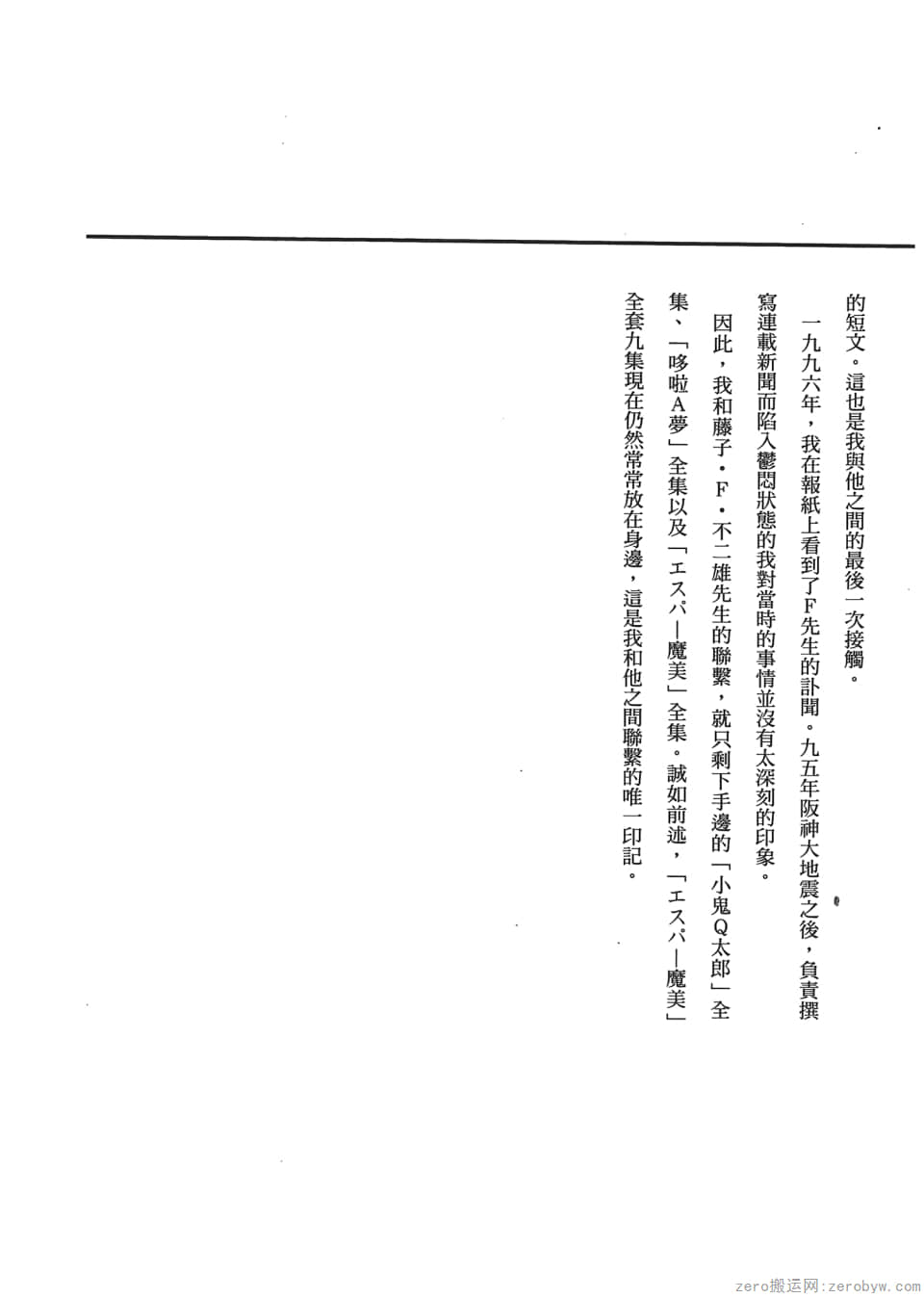 的短文。這也是我與他之間的最後一次接觸。

一九九六年，我在報紙上看到了F先生的訃聞。九五年阪神大地震之後，負責撰寫連載新聞而陷入鬱悶狀態的我對當時的事情並沒有太深刻的印象。

因此，我和藤子・F・不二雄先生的聯繫，就只剩下手邊的「小鬼Q太郎」全集、「哆啦A夢」全集以及「エスパー魔美」全集。誠如前述，「エスパー魔美」全套九集現在仍然常常放在身邊，這是我和他之間聯繫的唯一印記。

zero搬运网：zerobyw.com